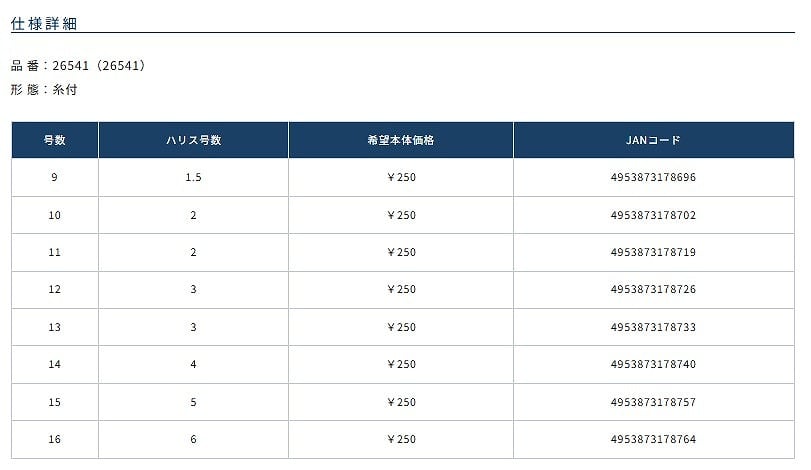 仕様詳細

品 番：26541（26541）
形 態：糸付

| 号数 | ハリス号数 | 希望本体価格 | JANコード |
|---|---|---|---|
| 9 | 1.5 | ￥250 | 4953873178696 |
| 10 | 2 | ￥250 | 4953873178702 |
| 11 | 2 | ￥250 | 4953873178719 |
| 12 | 3 | ￥250 | 4953873178726 |
| 13 | 3 | ￥250 | 4953873178733 |
| 14 | 4 | ￥250 | 4953873178740 |
| 15 | 5 | ￥250 | 4953873178757 |
| 16 | 6 | ￥250 | 4953873178764 |